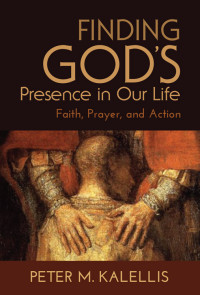 FINDING GOD'S
Presence in Our Life
Faith, Prayer, and Action

PETER M. KALELLIS